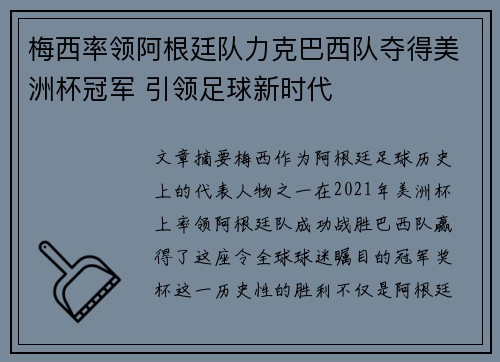 梅西率领阿根廷队力克巴西队夺得美洲杯冠军 引领足球新时代

文章摘要梅西作为阿根廷足球历史上的代表人物之一在2021年美洲杯上率领阿根廷队成功战胜巴西队赢得了这座令全球球迷瞩目的冠军奖杯这一历史性的胜利不仅是阿根廷